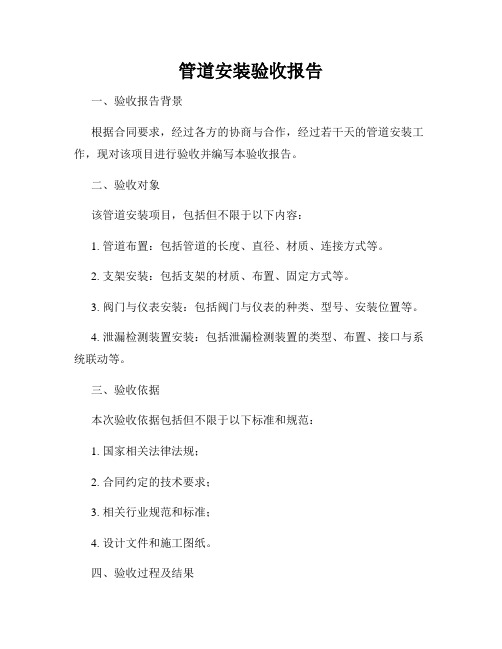 管道安装验收报告

一、验收报告背景

根据合同要求，经过各方的协商与合作，经过若干天的管道安装工作，现对该项目进行验收并编写本验收报告。

二、验收对象

该管道安装项目，包括但不限于以下内容：

1. 管道布置：包括管道的长度、直径、材质、连接方式等。

2. 支架安装：包括支架的材质、布置、固定方式等。

3. 阀门与仪表安装：包括阀门与仪表的种类、型号、安装位置等。

4. 泄漏检测装置安装：包括泄漏检测装置的类型、布置、接口与系统联动等。

三、验收依据

本次验收依据包括但不限于以下标准和规范：

1. 国家相关法律法规；

2. 合同约定的技术要求；

3. 相关行业规范和标准；

4. 设计文件和施工图纸。

四、验收过程及结果